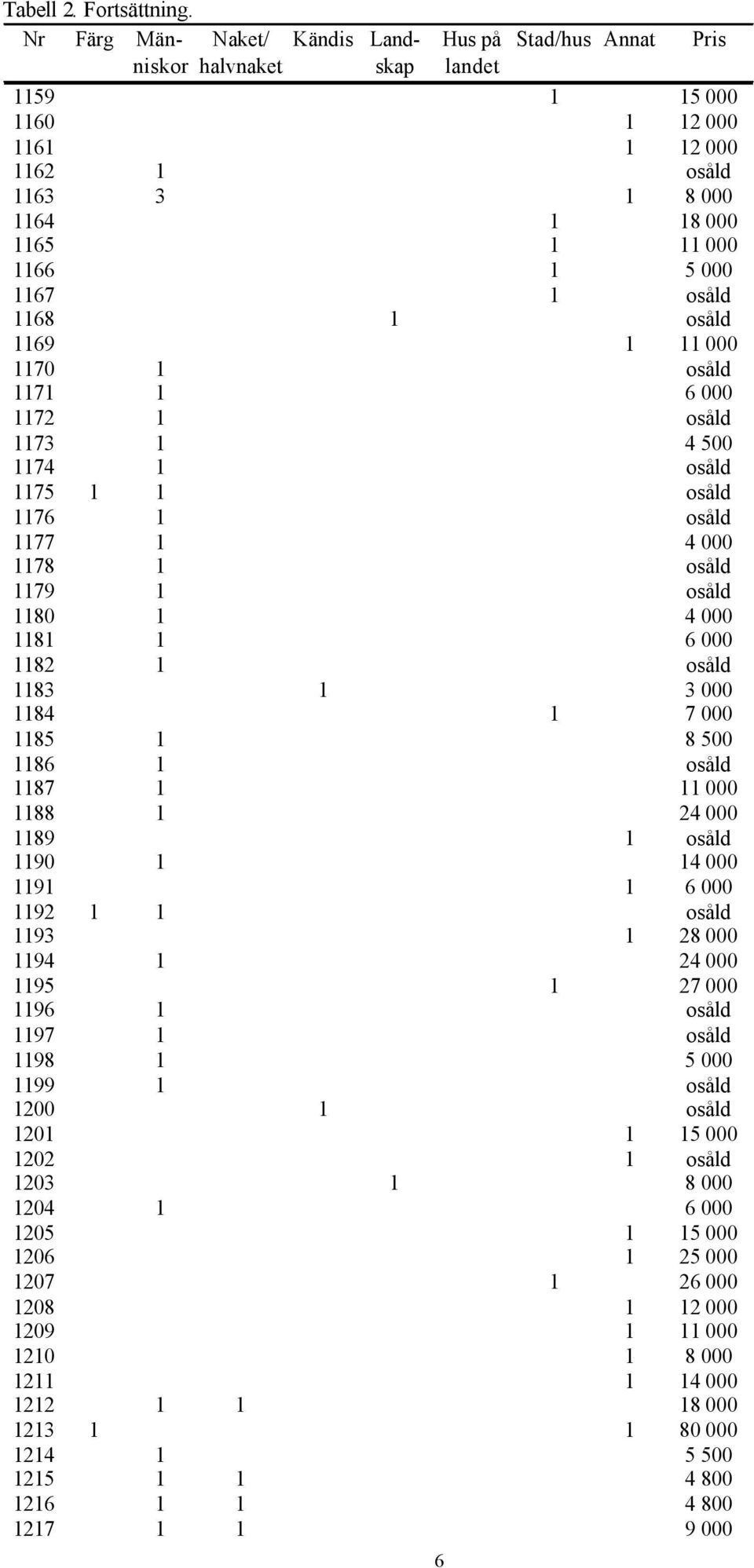 Tabell 2. Fortsättning.

| Nr | Färg | Människor | Naket/ halvnaket | Kändis | Landskap | Hus på landet | Stad/hus | Annat | Pris |
|---|---|---|---|---|---|---|---|---|---|
| 1159 | | | | | | | 1 | | 15 000 |
| 1160 | | | | | | | | 1 | 12 000 |
| 1161 | | | | | | | | 1 | 12 000 |
| 1162 | | 1 | | | | | | | osåld |
| 1163 | | 3 | | | | | | 1 | 8 000 |
| 1164 | | | | | | | 1 | | 18 000 |
| 1165 | | | | | | | 1 | | 11 000 |
| 1166 | | | | | | | 1 | | 5 000 |
| 1167 | | | | | | | 1 | | osåld |
| 1168 | | | | | 1 | | | | osåld |
| 1169 | | | | | | | | 1 | 11 000 |
| 1170 | | 1 | | | | | | | osåld |
| 1171 | | 1 | | | | | | | 6 000 |
| 1172 | | 1 | | | | | | | osåld |
| 1173 | | 1 | | | | | | | 4 500 |
| 1174 | | 1 | | | | | | | osåld |
| 1175 | 1 | 1 | | | | | | | osåld |
| 1176 | | 1 | | | | | | | osåld |
| 1177 | | 1 | | | | | | | 4 000 |
| 1178 | | 1 | | | | | | | osåld |
| 1179 | | 1 | | | | | | | osåld |
| 1180 | | 1 | | | | | | | 4 000 |
| 1181 | | 1 | | | | | | | 6 000 |
| 1182 | | 1 | | | | | | | osåld |
| 1183 | | | | 1 | | | | | 3 000 |
| 1184 | | | | | | | 1 | | 7 000 |
| 1185 | | 1 | | | | | | | 8 500 |
| 1186 | | 1 | | | | | | | osåld |
| 1187 | | 1 | | | | | | | 11 000 |
| 1188 | | 1 | | | | | | | 24 000 |
| 1189 | | | | | | | | 1 | osåld |
| 1190 | | 1 | | | | | | | 14 000 |
| 1191 | | | | | | | | 1 | 6 000 |
| 1192 | 1 | 1 | | | | | | | osåld |
| 1193 | | | | | | | | 1 | 28 000 |
| 1194 | | 1 | | | | | | | 24 000 |
| 1195 | | | | | | | 1 | | 27 000 |
| 1196 | | 1 | | | | | | | osåld |
| 1197 | | 1 | | | | | | | osåld |
| 1198 | | 1 | | | | | | | 5 000 |
| 1199 | | 1 | | | | | | | osåld |
| 1200 | | | | 1 | | | | | osåld |
| 1201 | | | | | | | | 1 | 15 000 |
| 1202 | | | | | | | | 1 | osåld |
| 1203 | | | | | 1 | | | | 8 000 |
| 1204 | | 1 | | | | | | | 6 000 |
| 1205 | | | | | | | | 1 | 15 000 |
| 1206 | | | | | | | | 1 | 25 000 |
| 1207 | | | | | | | 1 | | 26 000 |
| 1208 | | | | | | | | 1 | 12 000 |
| 1209 | | | | | | | | 1 | 11 000 |
| 1210 | | | | | | | | 1 | 8 000 |
| 1211 | | | | | | | | 1 | 14 000 |
| 1212 | | 1 | 1 | | | | | | 18 000 |
| 1213 | 1 | | | | | | | 1 | 80 000 |
| 1214 | | 1 | | | | | | | 5 500 |
| 1215 | | 1 | 1 | | | | | | 4 800 |
| 1216 | | 1 | 1 | | | | | | 4 800 |
| 1217 | | 1 | 1 | | | | | | 9 000 |

6